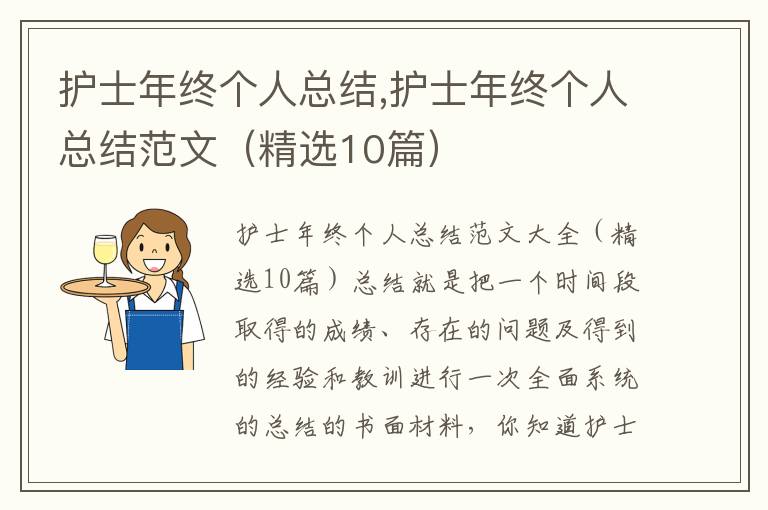 护士年终个人总结,护士年终个人总结范文（精选10篇）

护士年终个人总结范文大全（精选10篇）总结就是把一个时间段取得的成绩、存在的问题及得到的经验和教训进行一次全面系统的总结的书面材料，你知道护士